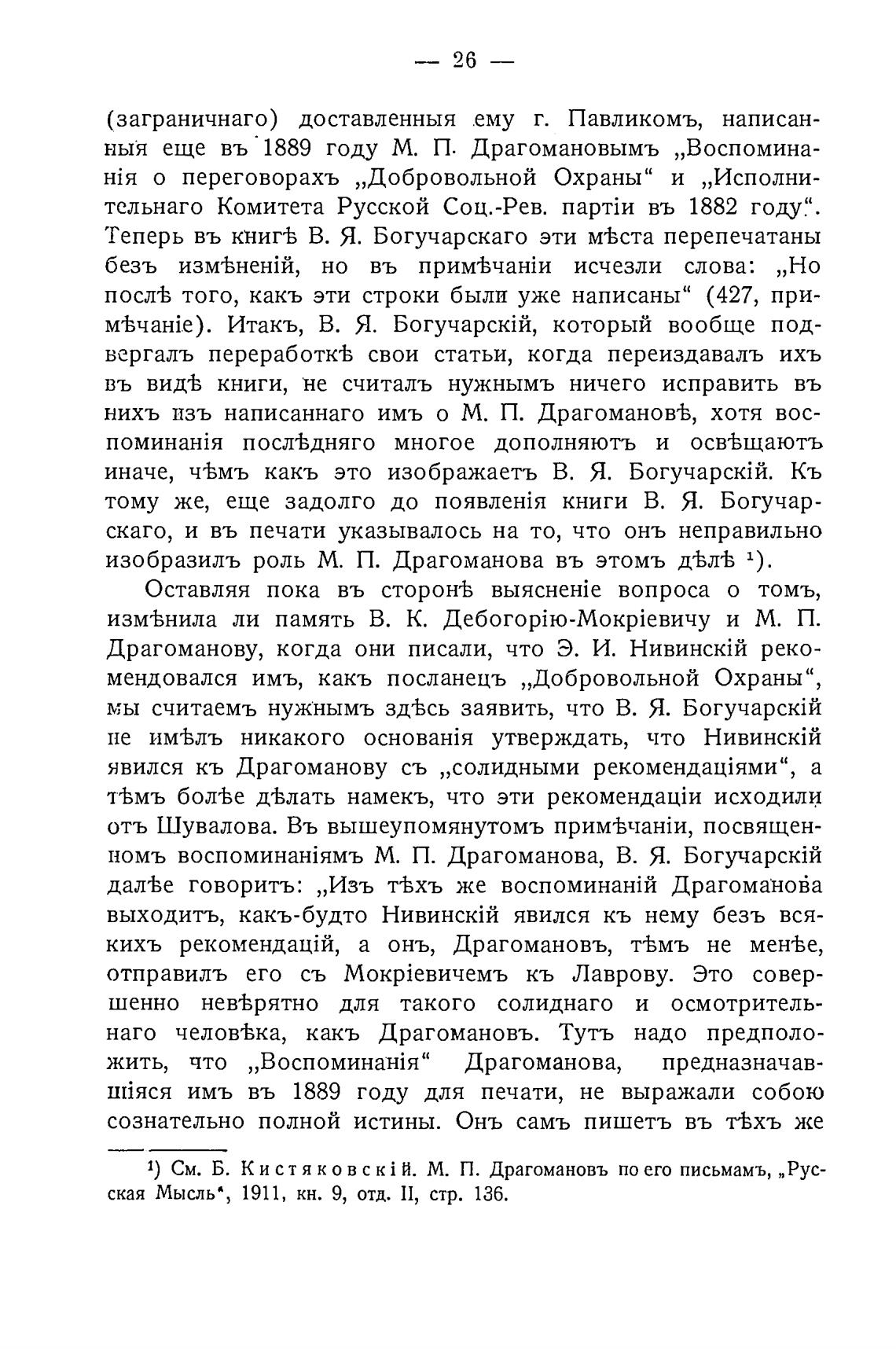 — 26 —

(заграничнаго) доставленныя ему г. Павликомъ, написанныя еще въ 1889 году М. П. Драгомановымъ „Воспоминанія о переговорахъ „Добровольной Охраны“ и „Исполнительнаго Комитета Русской Соц.-Рев. партіи въ 1882 году“. Теперь въ книгѣ В. Я. Богучарскаго эти мѣста перепечатаны безъ измѣненій, но въ примѣчаніи исчезли слова: „Но послѣ того, какъ эти строки были уже написаны“ (427, примѣчаніе). Итакъ, В. Я. Богучарскій, который вообще подвергалъ переработкѣ свои статьи, когда переиздавалъ ихъ въ видѣ книги, не считалъ нужнымъ ничего исправить въ нихъ изъ написаннаго имъ о М. П. Драгомановѣ, хотя воспоминанія послѣдняго многое дополняютъ и освѣщаютъ иначе, чѣмъ какъ это изображаетъ В. Я. Богучарскій. Къ тому же, еще задолго до появленія книги В. Я. Богучарскаго, и въ печати указывалось на то, что онъ неправильно изобразилъ роль М. П. Драгоманова въ этомъ дѣлѣ ¹).

Оставляя пока въ сторонѣ выясненіе вопроса о томъ, измѣнила ли память В. К. Дебогорію-Мокріевичу и М. П. Драгоманову, когда они писали, что Э. И. Нивинскій рекомендовался имъ, какъ посланецъ „Добровольной Охраны“, мы считаемъ нужнымъ здѣсь заявить, что В. Я. Богучарскій не имѣлъ никакого основанія утверждать, что Нивинскій явился къ Драгоманову съ „солидными рекомендаціями“, а тѣмъ болѣе дѣлать намекъ, что эти рекомендаціи исходили отъ Шувалова. Въ вышеупомянутомъ примѣчаніи, посвященномъ воспоминаніямъ М. П. Драгоманова, В. Я. Богучарскій далѣе говоритъ: „Изъ тѣхъ же воспоминаній Драгоманова выходитъ, какъ-будто Нивинскій явился къ нему безъ всякихъ рекомендацій, а онъ, Драгомановъ, тѣмъ не менѣе, отправилъ его съ Мокріевичемъ къ Лаврову. Это совершенно невѣрятно для такого солиднаго и осмотрительнаго человѣка, какъ Драгомановъ. Тутъ надо предположить, что „Воспоминанія“ Драгоманова, предназначавшіяся имъ въ 1889 году для печати, не выражали собою сознательно полной истины. Онъ самъ пишетъ въ тѣхъ же

¹) См. Б. Кистяковскій. М. П. Драгомановъ по его письмамъ, „Русская Мысль“, 1911, кн. 9, отд. II, стр. 136.